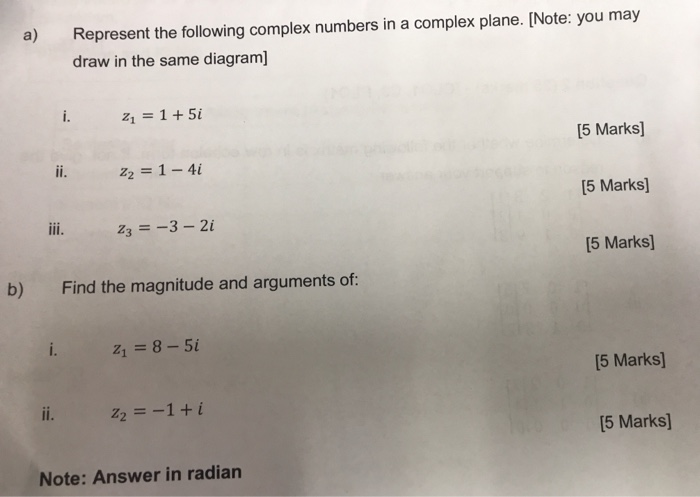 a) Represent the following complex numbers in a complex plane. [Note: you may draw in the same diagram]

i. $z_1 = 1 + 5i$

[5 Marks]

ii. $z_2 = 1 - 4i$

[5 Marks]

iii. $z_3 = -3 - 2i$

[5 Marks]

b) Find the magnitude and arguments of:

i. $z_1 = 8 - 5i$

[5 Marks]

ii. $z_2 = -1 + i$

[5 Marks]

Note: Answer in radian